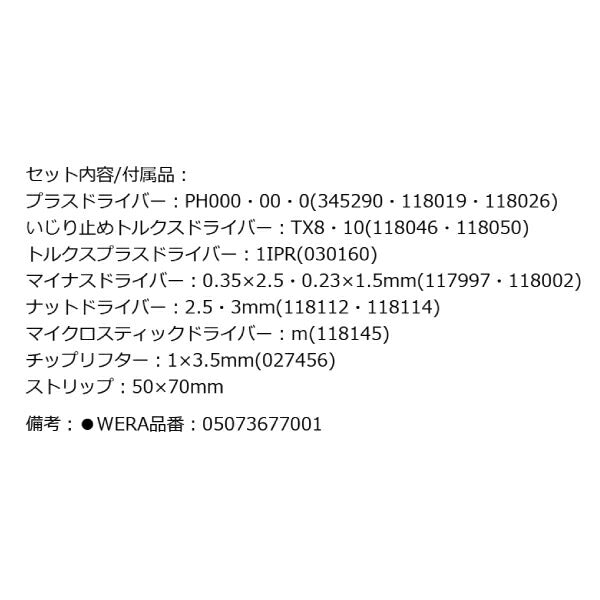 セット内容/付属品：
プラスドライバー：PH000・00・0(345290・118019・118026)
いじり止めトルクスドライバー：TX8・10(118046・118050)
トルクスプラスドライバー：1IPR(030160)
マイナスドライバー：0.35×2.5・0.23×1.5mm(117997・118002)
ナットドライバー：2.5・3mm(118112・118114)
マイクロスティックドライバー：m(118145)
チップリフター：1×3.5mm(027456)
ストリップ：50×70mm

備考：●WERA品番：05073677001